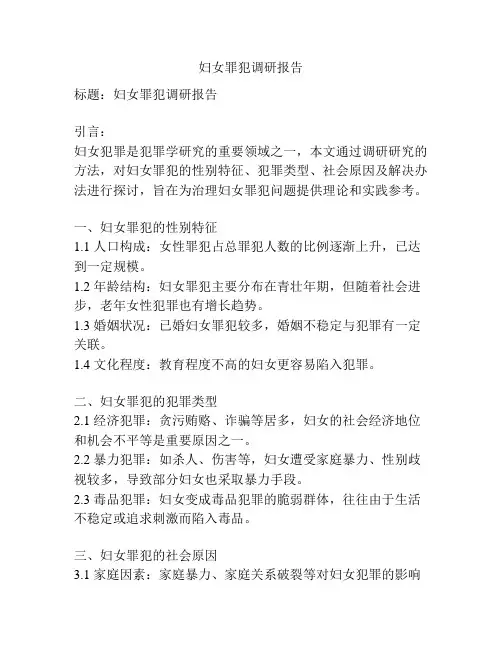 妇女罪犯调研报告

标题：妇女罪犯调研报告

引言：
妇女犯罪是犯罪学研究的重要领域之一，本文通过调研研究的方法，对妇女罪犯的性别特征、犯罪类型、社会原因及解决办法进行探讨，旨在为治理妇女罪犯问题提供理论和实践参考。

一、妇女罪犯的性别特征
1.1 人口构成：女性罪犯占总罪犯人数的比例逐渐上升，已达到一定规模。
1.2 年龄结构：妇女罪犯主要分布在青壮年期，但随着社会进步，老年女性犯罪也有增长趋势。
1.3 婚姻状况：已婚妇女罪犯较多，婚姻不稳定与犯罪有一定关联。
1.4 文化程度：教育程度不高的妇女更容易陷入犯罪。

二、妇女罪犯的犯罪类型
2.1 经济犯罪：贪污贿赂、诈骗等居多，妇女的社会经济地位和机会不平等是重要原因之一。
2.2 暴力犯罪：如杀人、伤害等，妇女遭受家庭暴力、性别歧视较多，导致部分妇女也采取暴力手段。
2.3 毒品犯罪：妇女变成毒品犯罪的脆弱群体，往往由于生活不稳定或追求刺激而陷入毒品。

三、妇女罪犯的社会原因
3.1 家庭因素：家庭暴力、家庭关系破裂等对妇女犯罪的影响